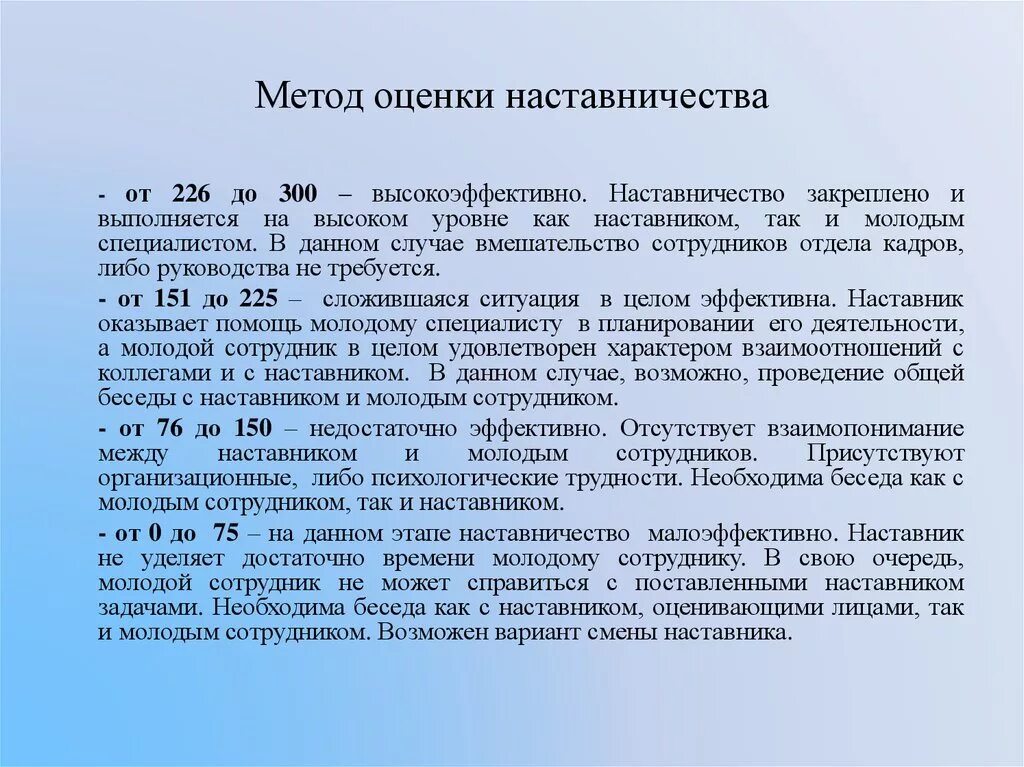 Метод оценки наставничества

- от 226 до 300 – высокоэффективно. Наставничество закреплено и выполняется на высоком уровне как наставником, так и молодым специалистом. В данном случае вмешательство сотрудников отдела кадров, либо руководства не требуется.

- от 151 до 225 – сложившаяся ситуация в целом эффективна. Наставник оказывает помощь молодому специалисту в планировании его деятельности, а молодой сотрудник в целом удовлетворен характером взаимоотношений с коллегами и с наставником. В данном случае, возможно, проведение общей беседы с наставником и молодым сотрудником.

- от 76 до 150 – недостаточно эффективно. Отсутствует взаимопонимание между наставником и молодым сотрудников. Присутствуют организационные, либо психологические трудности. Необходима беседа как с молодым сотрудником, так и наставником.

- от 0 до 75 – на данном этапе наставничество малоэффективно. Наставник не уделяет достаточно времени молодому сотруднику. В свою очередь, молодой сотрудник не может справиться с поставленными наставником задачами. Необходима беседа как с наставником, оценивающими лицами, так и молодым сотрудником. Возможен вариант смены наставника.